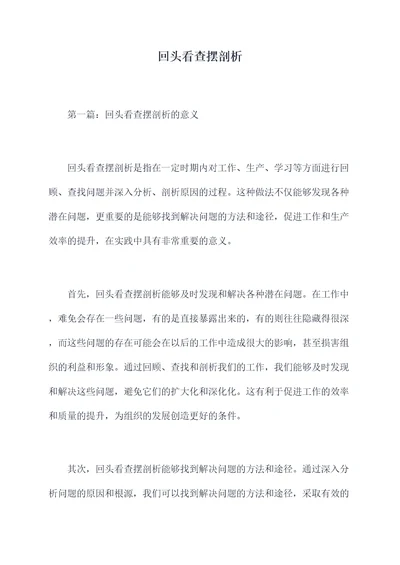 回头看查摆剖析

第一篇：回头看查摆剖析的意义

回头看查摆剖析是指在一定时期内对工作、生产、学习等方面进行回顾、查找问题并深入分析、剖析原因的过程。这种做法不仅能够发现各种潜在问题，更重要的是能够找到解决问题的方法和途径，促进工作和生产效率的提升，在实践中具有非常重要的意义。

首先，回头看查摆剖析能够及时发现和解决各种潜在问题。在工作中，难免会存在一些问题，有的是直接暴露出来的，有的则往往隐藏得很深，而这些问题的存在可能会在以后的工作中造成很大的影响，甚至损害组织的利益和形象。通过回顾、查找和剖析我们的工作，我们能够及时发现和解决这些问题，避免它们的扩大化和深化化。这有利于促进工作的效率和质量的提升，为组织的发展创造更好的条件。

其次，回头看查摆剖析能够找到解决问题的方法和途径。通过深入分析问题的原因和根源，我们可以找到解决问题的方法和途径，采取有效的